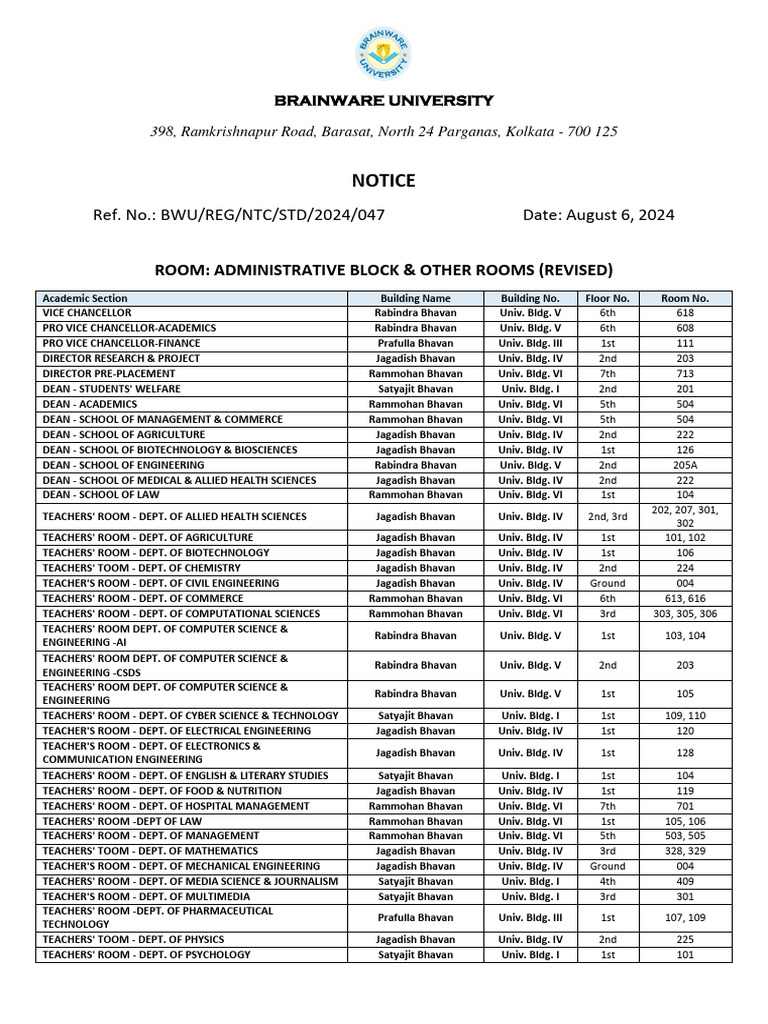 BRAINWARE UNIVERSITY

BRAINWARE UNIVERSITY

398, Ramkrishnapur Road, Barasat, North 24 Parganas, Kolkata - 700 125

NOTICE

Ref. No.: BWU/REG/NTC/STD/2024/047

Date: August 6, 2024

ROOM: ADMINISTRATIVE BLOCK & OTHER ROOMS (REVISED)

| Academic Section | Building Name | Building No. | Floor No. | Room No. |
|---|---|---|---|---|
| VICE CHANCELLOR | Rabindra Bhavan | Univ. Bldg. V | 6th | 618 |
| PRO VICE CHANCELLOR-ACADEMICS | Rabindra Bhavan | Univ. Bldg. V | 6th | 608 |
| PRO VICE CHANCELLOR-FINANCE | Prafulla Bhavan | Univ. Bldg. III | 1st | 111 |
| DIRECTOR RESEARCH & PROJECT | Jagadish Bhavan | Univ. Bldg. IV | 2nd | 203 |
| DIRECTOR PRE-PLACEMENT | Rammohan Bhavan | Univ. Bldg. VI | 7th | 713 |
| DEAN - STUDENTS' WELFARE | Satyajit Bhavan | Univ. Bldg. I | 2nd | 201 |
| DEAN - ACADEMICS | Rammohan Bhavan | Univ. Bldg. VI | 5th | 504 |
| DEAN - SCHOOL OF MANAGEMENT & COMMERCE | Rammohan Bhavan | Univ. Bldg. VI | 5th | 504 |
| DEAN - SCHOOL OF AGRICULTURE | Jagadish Bhavan | Univ. Bldg. IV | 2nd | 222 |
| DEAN - SCHOOL OF BIOTECHNOLOGY & BIOSCIENCES | Jagadish Bhavan | Univ. Bldg. IV | 1st | 126 |
| DEAN - SCHOOL OF ENGINEERING | Rabindra Bhavan | Univ. Bldg. V | 2nd | 205A |
| DEAN - SCHOOL OF MEDICAL & ALLIED HEALTH SCIENCES | Jagadish Bhavan | Univ. Bldg. IV | 2nd | 222 |
| DEAN - SCHOOL OF LAW | Rammohan Bhavan | Univ. Bldg. VI | 1st | 104 |
| TEACHERS' ROOM - DEPT. OF ALLIED HEALTH SCIENCES | Jagadish Bhavan | Univ. Bldg. IV | 2nd, 3rd | 202, 207, 301, 302 |
| TEACHERS' ROOM - DEPT. OF AGRICULTURE | Jagadish Bhavan | Univ. Bldg. IV | 1st | 101, 102 |
| TEACHERS' ROOM - DEPT. OF BIOTECHNOLOGY | Jagadish Bhavan | Univ. Bldg. IV | 1st | 106 |
| TEACHERS' TOOM - DEPT. OF CHEMISTRY | Jagadish Bhavan | Univ. Bldg. IV | 2nd | 224 |
| TEACHER'S ROOM - DEPT. OF CIVIL ENGINEERING | Jagadish Bhavan | Univ. Bldg. IV | Ground | 004 |
| TEACHERS' ROOM - DEPT. OF COMMERCE | Rammohan Bhavan | Univ. Bldg. VI | 6th | 613, 616 |
| TEACHERS' ROOM - DEPT. OF COMPUTATIONAL SCIENCES | Rammohan Bhavan | Univ. Bldg. VI | 3rd | 303, 305, 306 |
| TEACHERS' ROOM DEPT. OF COMPUTER SCIENCE & ENGINEERING -AI | Rabindra Bhavan | Univ. Bldg. V | 1st | 103, 104 |
| TEACHERS' ROOM DEPT. OF COMPUTER SCIENCE & ENGINEERING -CSDS | Rabindra Bhavan | Univ. Bldg. V | 2nd | 203 |
| TEACHERS' ROOM DEPT. OF COMPUTER SCIENCE & ENGINEERING | Rabindra Bhavan | Univ. Bldg. V | 1st | 105 |
| TEACHERS' ROOM - DEPT. OF CYBER SCIENCE & TECHNOLOGY | Satyajit Bhavan | Univ. Bldg. I | 1st | 109, 110 |
| TEACHER'S ROOM - DEPT. OF ELECTRICAL ENGINEERING | Jagadish Bhavan | Univ. Bldg. IV | 1st | 120 |
| TEACHER'S ROOM - DEPT. OF ELECTRONICS & COMMUNICATION ENGINEERING | Jagadish Bhavan | Univ. Bldg. IV | 1st | 128 |
| TEACHERS' ROOM - DEPT. OF ENGLISH & LITERARY STUDIES | Satyajit Bhavan | Univ. Bldg. I | 1st | 104 |
| TEACHERS' ROOM - DEPT. OF FOOD & NUTRITION | Jagadish Bhavan | Univ. Bldg. IV | 1st | 119 |
| TEACHERS' ROOM - DEPT. OF HOSPITAL MANAGEMENT | Rammohan Bhavan | Univ. Bldg. VI | 7th | 701 |
| TEACHERS' ROOM -DEPT OF LAW | Rammohan Bhavan | Univ. Bldg. VI | 1st | 105, 106 |
| TEACHERS' ROOM - DEPT. OF MANAGEMENT | Rammohan Bhavan | Univ. Bldg. VI | 5th | 503, 505 |
| TEACHERS' TOOM - DEPT. OF MATHEMATICS | Jagadish Bhavan | Univ. Bldg. IV | 3rd | 328, 329 |
| TEACHER'S ROOM - DEPT. OF MECHANICAL ENGINEERING | Jagadish Bhavan | Univ. Bldg. IV | Ground | 004 |
| TEACHERS' ROOM - DEPT. OF MEDIA SCIENCE & JOURNALISM | Satyajit Bhavan | Univ. Bldg. I | 4th | 409 |
| TEACHER'S ROOM - DEPT. OF MULTIMEDIA | Satyajit Bhavan | Univ. Bldg. I | 3rd | 301 |
| TEACHERS' ROOM -DEPT. OF PHARMACEUTICAL TECHNOLOGY | Prafulla Bhavan | Univ. Bldg. III | 1st | 107, 109 |
| TEACHERS' TOOM - DEPT. OF PHYSICS | Jagadish Bhavan | Univ. Bldg. IV | 2nd | 225 |
| TEACHERS' ROOM - DEPT. OF PSYCHOLOGY | Satyajit Bhavan | Univ. Bldg. I | 1st | 101 |